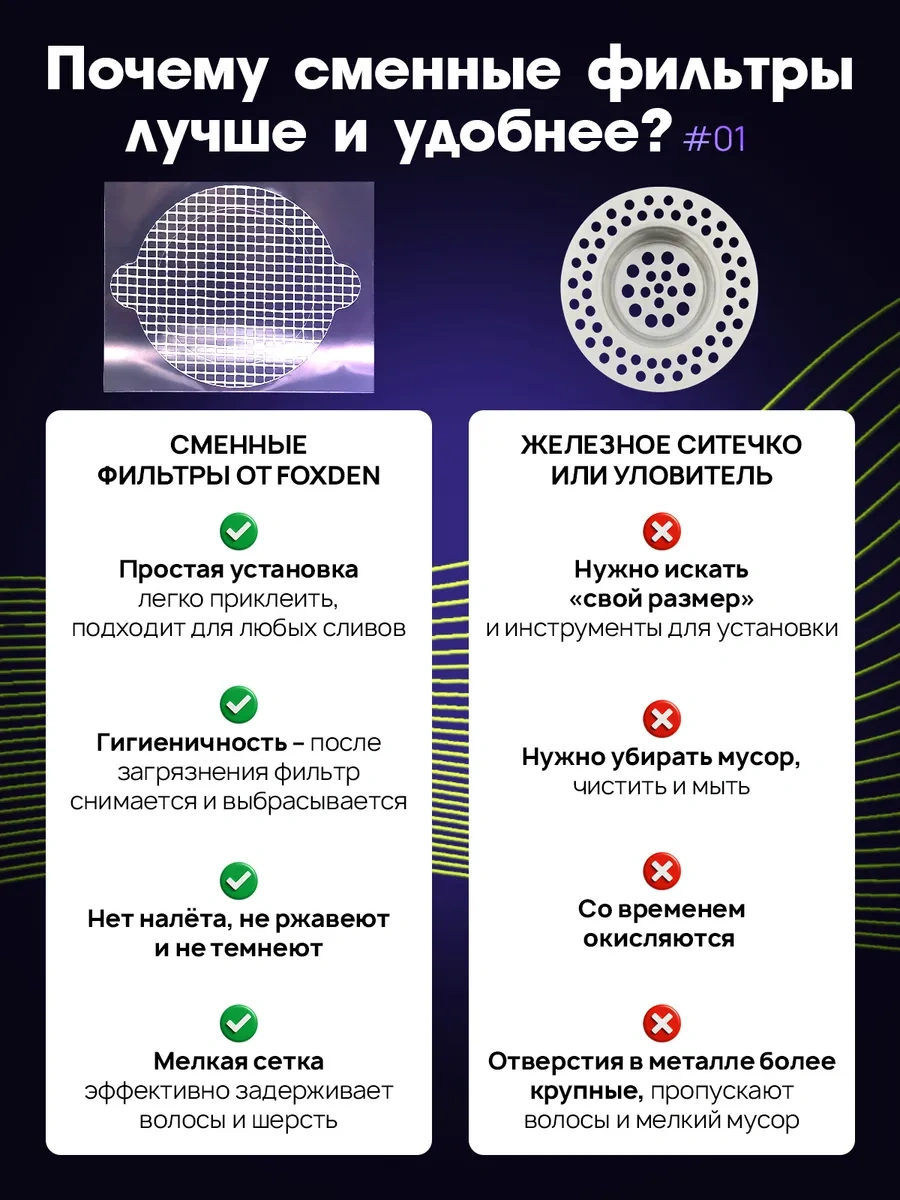 Почему сменные фильтры лучше и удобнее? #01

СМЕННЫЕ ФИЛЬТРЫ ОТ FOXDEN

Простая установка
легко приклеить, подходит для любых сливов

Гигиеничность – после загрязнения фильтр снимается и выбрасывается

Нет налёта, не ржавеют и не темнеют

Мелкая сетка
эффективно задерживает волосы и шерсть

ЖЕЛЕЗНОЕ СИТЕЧКО ИЛИ УЛОВИТЕЛЬ

Нужно искать «свой размер»
и инструменты для установки

Нужно убирать мусор,
чистить и мыть

Со временем окисляются

Отверстия в металле более крупные, пропускают волосы и мелкий мусор